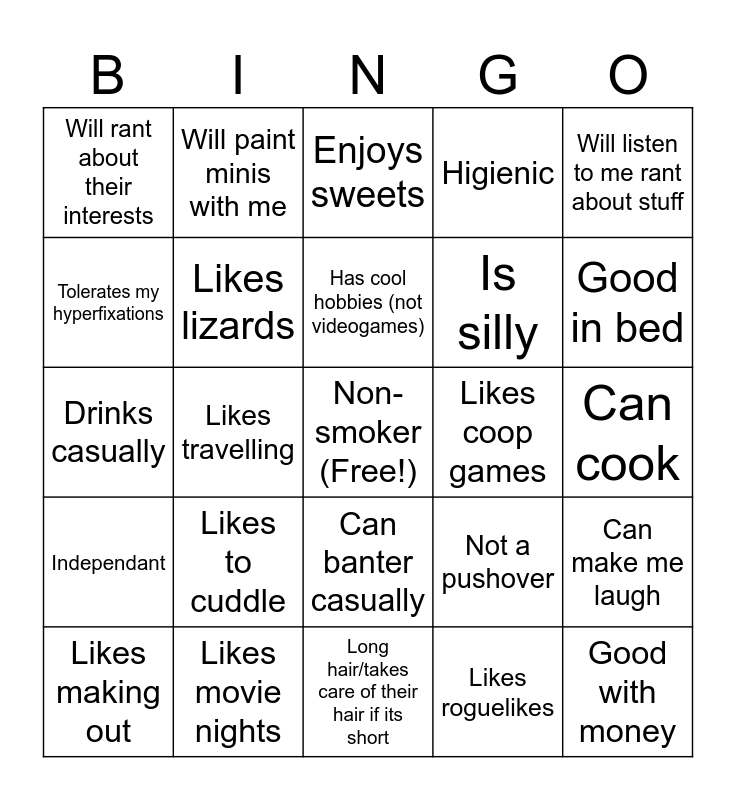 | B | I | N | G | O |
|---|---|---|---|---|
| Will rant about their interests | Will paint minis with me | Enjoys sweets | Higienic | Will listen to me rant about stuff |
| Tolerates my hyperfixations | Likes lizards | Has cool hobbies (not videogames) | Is silly | Good in bed |
| Drinks casually | Likes travelling | Non-smoker (Free!) | Likes coop games | Can cook |
| Independant | Likes to cuddle | Can banter casually | Not a pushover | Can make me laugh |
| Likes making out | Likes movie nights | Long hair/takes care of their hair if its short | Likes roguelikes | Good with money |